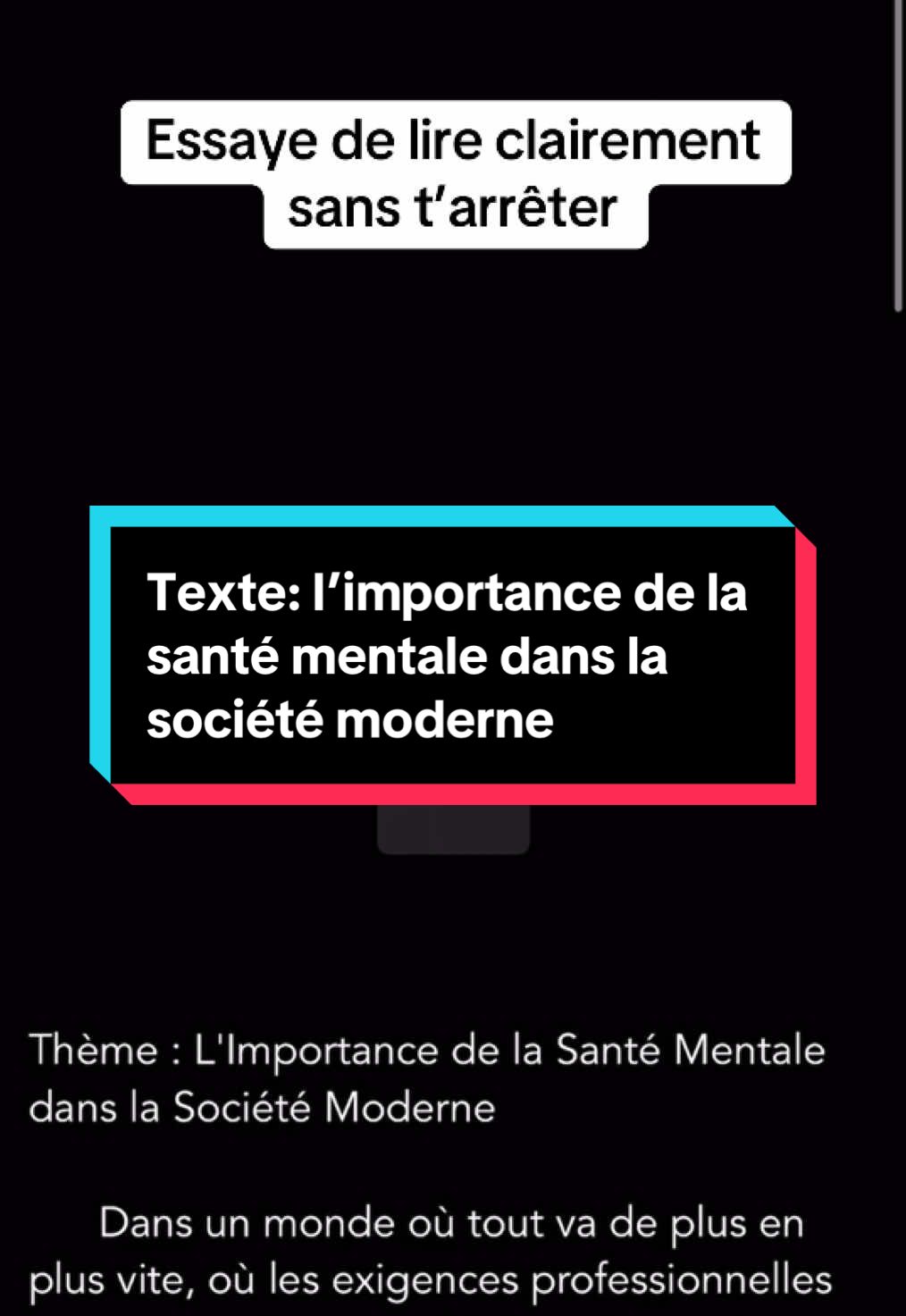 Essaye de lire clairement sans t’arrêter

Texte: l’importance de la santé mentale dans la société moderne

Thème : L'Importance de la Santé Mentale dans la Société Moderne

Dans un monde où tout va de plus en plus vite, où les exigences professionnelles